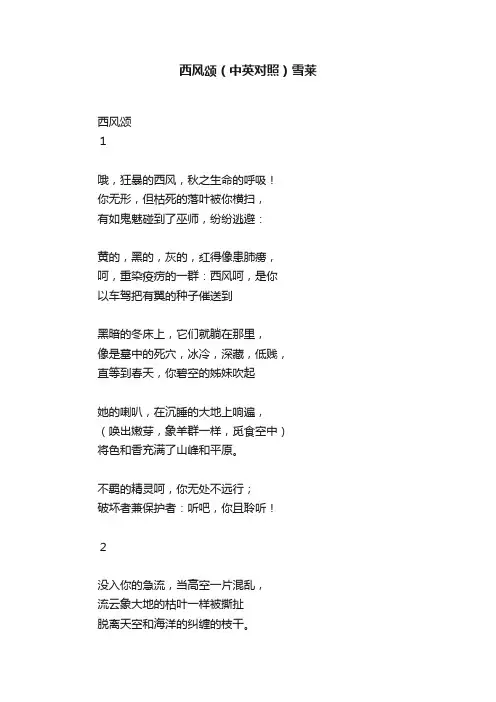 西风颂（中英对照）雪莱

西风颂
1

哦，狂暴的西风，秋之生命的呼吸！
你无形，但枯死的落叶被你横扫，
有如鬼魅碰到了巫师，纷纷逃避：

黄的，黑的，灰的，红得像患肺痨，
呵，重染疫疠的一群：西风呵，是你
以车驾把有翼的种子催送到

黑暗的冬床上，它们就躺在那里，
像是墓中的死穴，冰冷，深藏，低贱，
直等到春天，你碧空的姊妹吹起

她的喇叭，在沉睡的大地上响遍，
（唤出嫩芽，象羊群一样，觅食空中）
将色和香充满了山峰和平原。

不羁的精灵呵，你无处不远行；
破坏者兼保护者：听吧，你且聆听！

2

没入你的急流，当高空一片混乱，
流云象大地的枯叶一样被撕扯
脱离天空和海洋的纠缠的枝干。